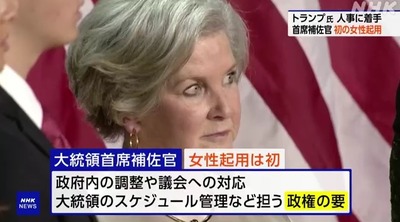 NHK

トランプ氏 人事に着手
首席補佐官 初の女性起用

大統領首席補佐官 女性起用は初
政府内の調整や議会への対応
大統領のスケジュール管理など担う 政権の要

NHK NEWS